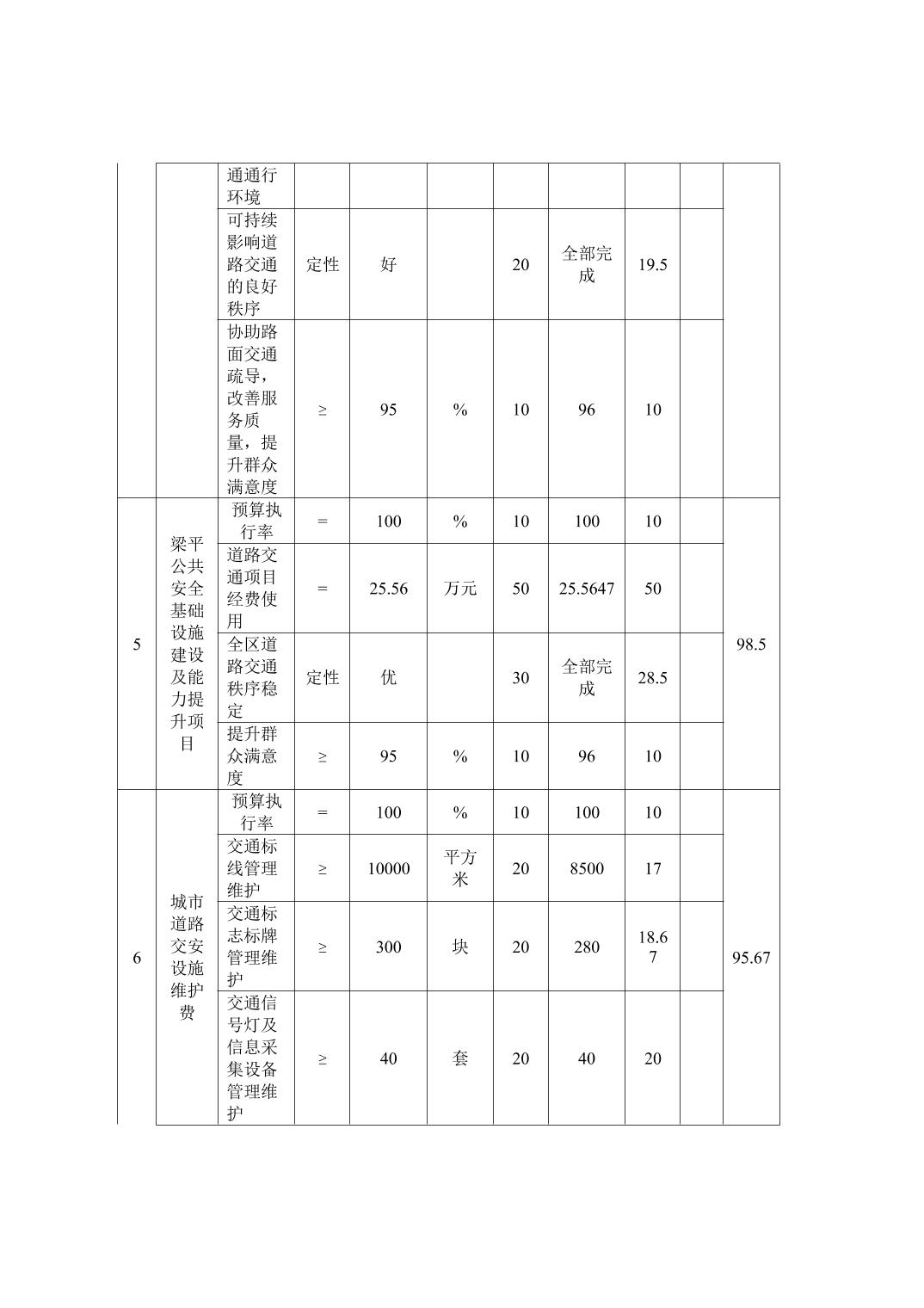 |  |  | 通通行环境 |  |  |  |  |  |  |  |  |
|---|---|---|---|---|---|---|---|---|---|---|
|  |  | 可持续影响道路交通的良好秩序 | 定性 | 好 |  | 20 | 全部完成 | 19.5 |  |  |
|  |  | 协助路面交通疏导，改善服务质量，提升群众满意度 | ≥ | 95 | % | 10 | 96 | 10 |  |  |
| 5 | 梁平公共安全基础设施建设及能力提升项目 | 预算执行率 | = | 100 | % | 10 | 100 | 10 |  | 98.5 |
|  |  | 道路交通项目经费使用 | = | 25.56 | 万元 | 50 | 25.5647 | 50 |  |  |
|  |  | 全区道路交通秩序稳定 | 定性 | 优 |  | 30 | 全部完成 | 28.5 |  |  |
|  |  | 提升群众满意度 | ≥ | 95 | % | 10 | 96 | 10 |  |  |
| 6 | 城市道路交安设施维护费 | 预算执行率 | = | 100 | % | 10 | 100 | 10 |  | 95.67 |
|  |  | 交通标线管理维护 | ≥ | 10000 | 平方米 | 20 | 8500 | 17 |  |  |
|  |  | 交通标志标牌管理维护 | ≥ | 300 | 块 | 20 | 280 | 18.67 |  |  |
|  |  | 交通信号灯及信息采集设备管理维护 | ≥ | 40 | 套 | 20 | 40 | 20 |  |  |